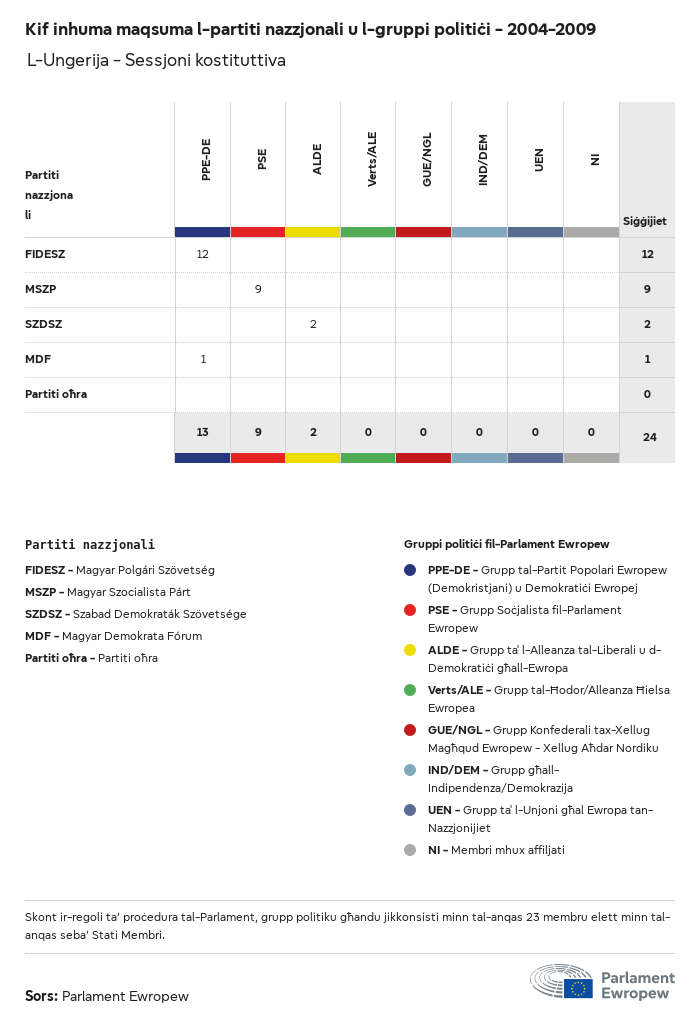 Kif inhuma maqsuma l-partiti nazzjonali u l-gruppi politiċi - 2004-2009
L-Ungerija - Sessjoni kostituttiva

| Partiti nazzjonali | PPE-DE | PSE | ALDE | Verts/ALE | GUE/NGL | IND/DEM | UEN | NI | Siġġijiet |
|---|---|---|---|---|---|---|---|---|---|
| FIDESZ | 12 | | | | | | | | 12 |
| MSZP | | 9 | | | | | | | 9 |
| SZDSZ | | | 2 | | | | | | 2 |
| MDF | 1 | | | | | | | | 1 |
| Partiti oħra | | | | | | | | | 0 |
| | 13 | 9 | 2 | 0 | 0 | 0 | 0 | 0 | 24 |

Partiti nazzjonali
FIDESZ - Magyar Polgári Szövetség
MSZP - Magyar Szocialista Párt
SZDSZ - Szabad Demokraták Szövetsége
MDF - Magyar Demokrata Fórum
Partiti oħra - Partiti oħra

Gruppi politiċi fil-Parlament Ewropew
PPE-DE - Grupp tal-Partit Popolari Ewropew (Demokristjani) u Demokratiċi Ewropej
PSE - Grupp Soċjalista fil-Parlament Ewropew
ALDE - Grupp ta' l-Alleanza tal-Liberali u d-Demokratiċi għall-Ewropa
Verts/ALE - Grupp tal-Ħodor/Alleanza Ħielsa Ewropea
GUE/NGL - Grupp Konfederali tax-Xellug Magħqud Ewropew - Xellug Aħdar Nordiku
IND/DEM - Grupp għall-Indipendenza/Demokrazija
UEN - Grupp ta' l-Unjoni għal Ewropa tan-Nazzjonijiet
NI - Membri mhux affiljati

Skont ir-regoli ta' proċedura tal-Parlament, grupp politiku għandu jikkonsisti minn tal-anqas 23 membru elett minn tal-anqas seba' Stati Membri.

Sors: Parlament Ewropew

Parlament Ewropew